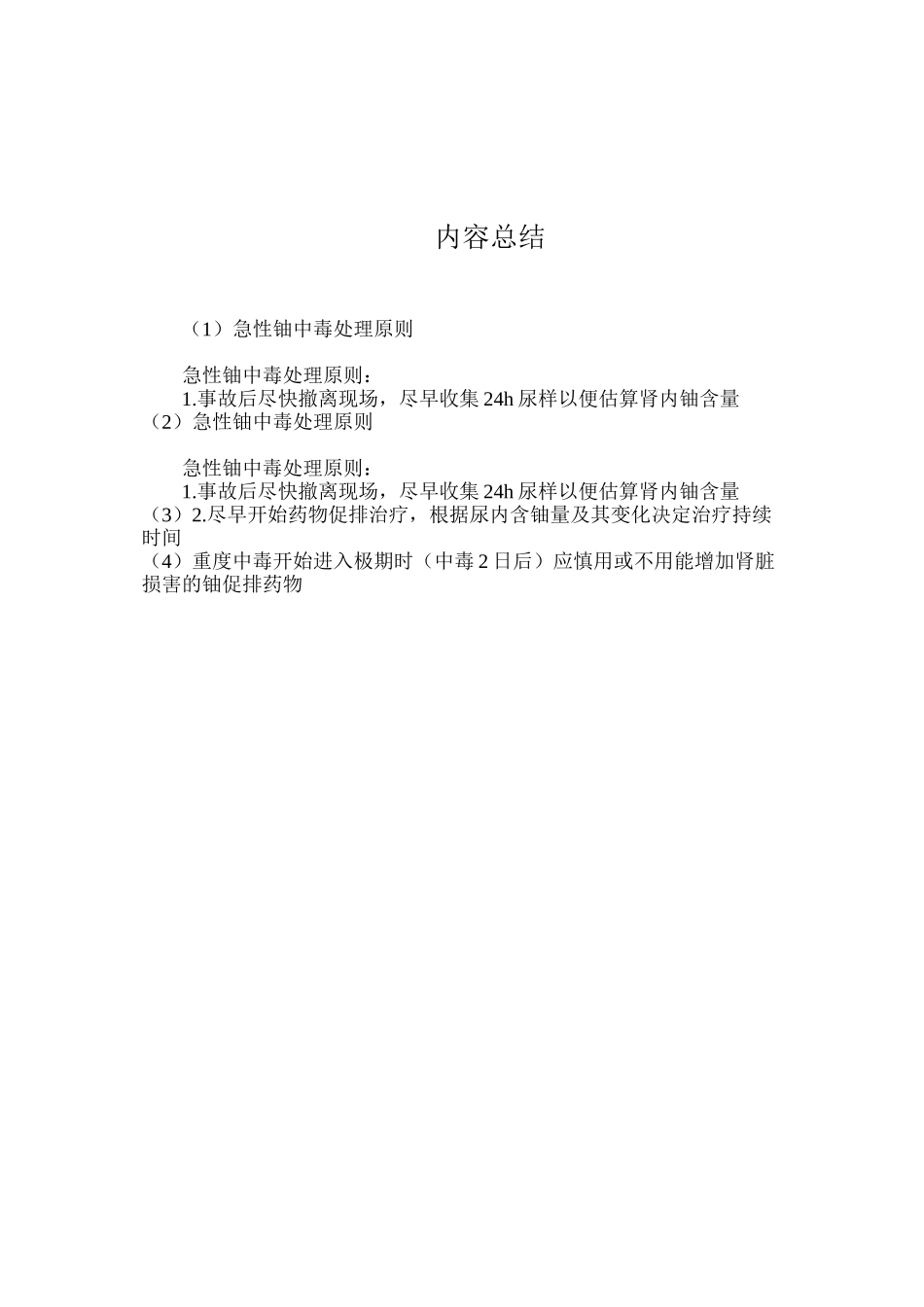 内容总结

（1）急性铀中毒处理原则

急性铀中毒处理原则：
1.事故后尽快撤离现场，尽早收集24h尿样以便估算肾内铀含量
（2）急性铀中毒处理原则

急性铀中毒处理原则：
1.事故后尽快撤离现场，尽早收集24h尿样以便估算肾内铀含量
（3）2.尽早开始药物促排治疗，根据尿内含铀量及其变化决定治疗持续时间
（4）重度中毒开始进入极期时（中毒2日后）应慎用或不用能增加肾脏损害的铀促排药物